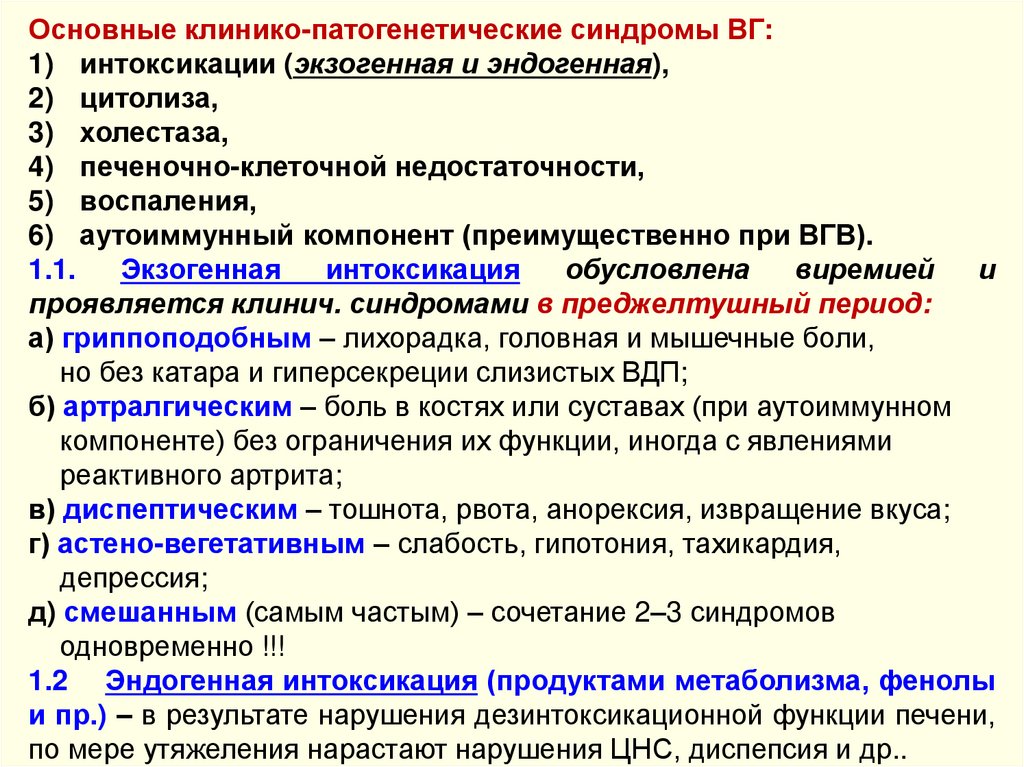 Основные клинико-патогенетические синдромы ВГ:
1) интоксикации (экзогенная и эндогенная),
2) цитолиза,
3) холестаза,
4) печеночно-клеточной недостаточности,
5) воспаления,
6) аутоиммунный компонент (преимущественно при ВГВ).
1.1. Экзогенная интоксикация обусловлена виремией и проявляется клинич. синдромами в преджелтушный период:
а) гриппоподобным – лихорадка, головная и мышечные боли, но без катара и гиперсекреции слизистых ВДП;
б) артралгическим – боль в костях или суставах (при аутоиммунном компоненте) без ограничения их функции, иногда с явлениями реактивного артрита;
в) диспептическим – тошнота, рвота, анорексия, извращение вкуса;
г) астено-вегетативным – слабость, гипотония, тахикардия, депрессия;
д) смешанным (самым частым) – сочетание 2–3 синдромов одновременно !!!
1.2 Эндогенная интоксикация (продуктами метаболизма, фенолы и пр.) – в результате нарушения дезинтоксикационной функции печени, по мере утяжеления нарастают нарушения ЦНС, диспепсия и др..